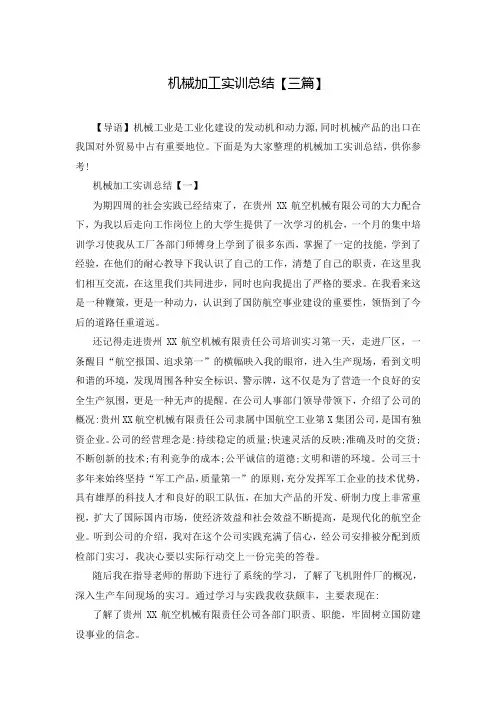 机械加工实训总结【三篇】

【导语】机械工业是工业化建设的发动机和动力源,同时机械产品的出口在我国对外贸易中占有重要地位。下面是为大家整理的机械加工实训总结，供你参考!

机械加工实训总结【一】

为期四周的社会实践已经结束了，在贵州 XX 航空机械有限公司的大力配合下，为我以后走向工作岗位上的大学生提供了一次学习的机会，一个月的集中培训学习使我从工厂各部门师傅身上学到了很多东西，掌握了一定的技能，学到了经验，在他们的耐心教导下我认识了自己的工作，清楚了自己的职责，在这里我们相互交流，在这里我们共同进步，同时也向我提出了严格的要求。在我看来这是一种鞭策，更是一种动力，认识到了国防航空事业建设的重要性，领悟到了今后的道路任重道远。

还记得走进贵州 XX 航空机械有限责任公司培训实习第一天，走进厂区，一条醒目“航空报国、追求第一”的横幅映入我的眼帘，进入生产现场，看到文明和谐的环境，发现周围各种安全标识、警示牌，这不仅是为了营造一个良好的安全生产氛围，更是一种无声的提醒。在公司人事部门领导带领下，介绍了公司的概况:贵州 XX 航空机械有限责任公司隶属中国航空工业第 X 集团公司，是国有独资企业。公司的经营理念是:持续稳定的质量;快速灵活的反映;准确及时的交货;不断创新的技术;有利竞争的成本;公平诚信的道德;文明和谐的环境。公司三十多年来始终坚持“军工产品，质量第一”的原则，充分发挥军工企业的技术优势，具有雄厚的科技人才和良好的职工队伍，在加大产品的开发、研制力度上非常重视，扩大了国际国内市场，使经济效益和社会效益不断提高，是现代化的航空企业。听到公司的介绍，我对在这个公司实践充满了信心，经公司安排被分配到质检部门实习，我决心要以实际行动交上一份完美的答卷。

随后我在指导老师的帮助下进行了系统的学习，了解了飞机附件厂的概况，深入生产车间现场的实习。通过学习与实践我收获颇丰，主要表现在:

了解了贵州 XX 航空机械有限责任公司各部门职责、职能，牢固树立国防建设事业的信念。